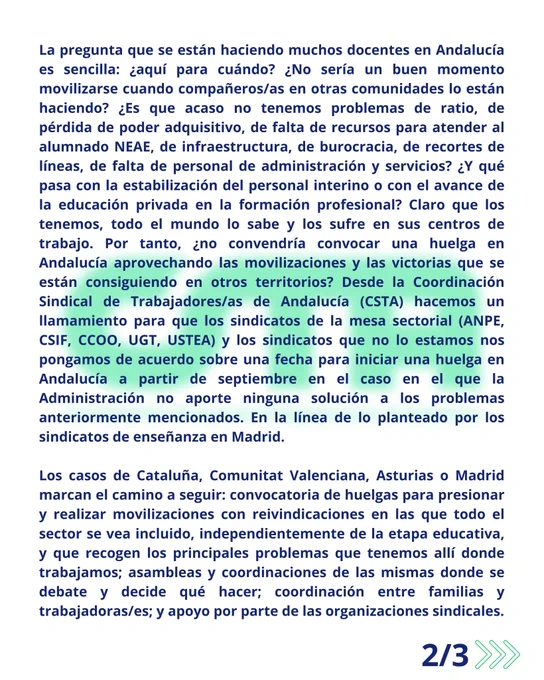 La pregunta que se están haciendo muchos docentes en Andalucía es sencilla: ¿aquí para cuándo? ¿No sería un buen momento movilizarse cuando compañeros/as en otras comunidades lo están haciendo? ¿Es que acaso no tenemos problemas de ratio, de pérdida de poder adquisitivo, de falta de recursos para atender al alumnado NEAE, de infraestructura, de burocracia, de recortes de líneas, de falta de personal de administración y servicios? ¿Y qué pasa con la estabilización del personal interino o con el avance de la educación privada en la formación profesional? Claro que los tenemos, todo el mundo lo sabe y los sufre en sus centros de trabajo. Por tanto, ¿no convendría convocar una huelga en Andalucía aprovechando las movilizaciones y las victorias que se están consiguiendo en otros territorios? Desde la Coordinación Sindical de Trabajadores/as de Andalucía (CSTA) hacemos un llamamiento para que los sindicatos de la mesa sectorial (ANPE, CSIF, CCOO, UGT, USTEA) y los sindicatos que no lo estamos nos pongamos de acuerdo sobre una fecha para iniciar una huelga en Andalucía a partir de septiembre en el caso en el que la Administración no aporte ninguna solución a los problemas anteriormente mencionados. En la línea de lo planteado por los sindicatos de enseñanza en Madrid.

Los casos de Cataluña, Comunitat Valenciana, Asturias o Madrid marcan el camino a seguir: convocatoria de huelgas para presionar y realizar movilizaciones con reivindicaciones en las que todo el sector se vea incluido, independientemente de la etapa educativa, y que recogen los principales problemas que tenemos allí donde trabajamos; asambleas y coordinaciones de las mismas donde se debate y decide qué hacer; coordinación entre familias y trabajadoras/es; y apoyo por parte de las organizaciones sindicales.

2/3